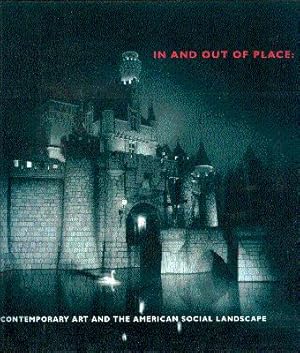 IN AND OUT OF PLACE:

CONTEMPORARY ART AND THE AMERICAN SOCIAL LANDSCAPE